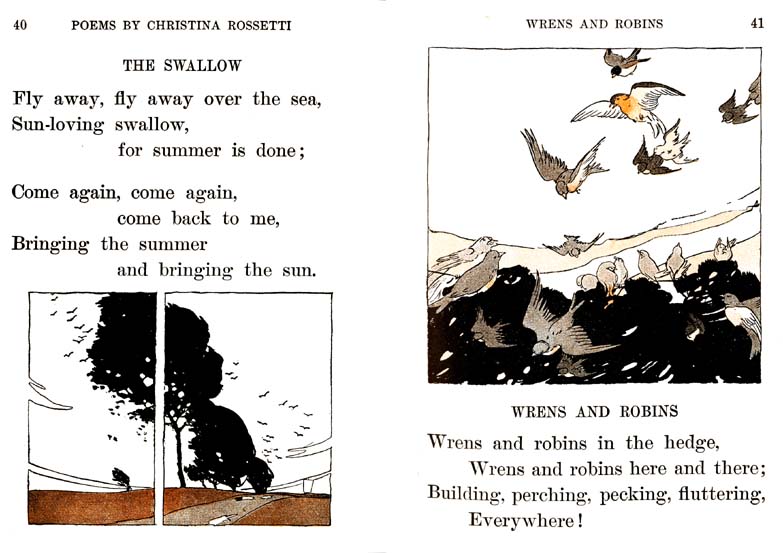 40 POEMS BY CHRISTINA ROSSETTI

THE SWALLOW

Fly away, fly away over the sea,
Sun-loving swallow,
for summer is done;

Come again, come again,
come back to me,
Bringing the summer
and bringing the sun.

WRENS AND ROBINS 41

WRENS AND ROBINS

Wrens and robins in the hedge,
Wrens and robins here and there;
Building, perching, pecking, fluttering,
Everywhere!